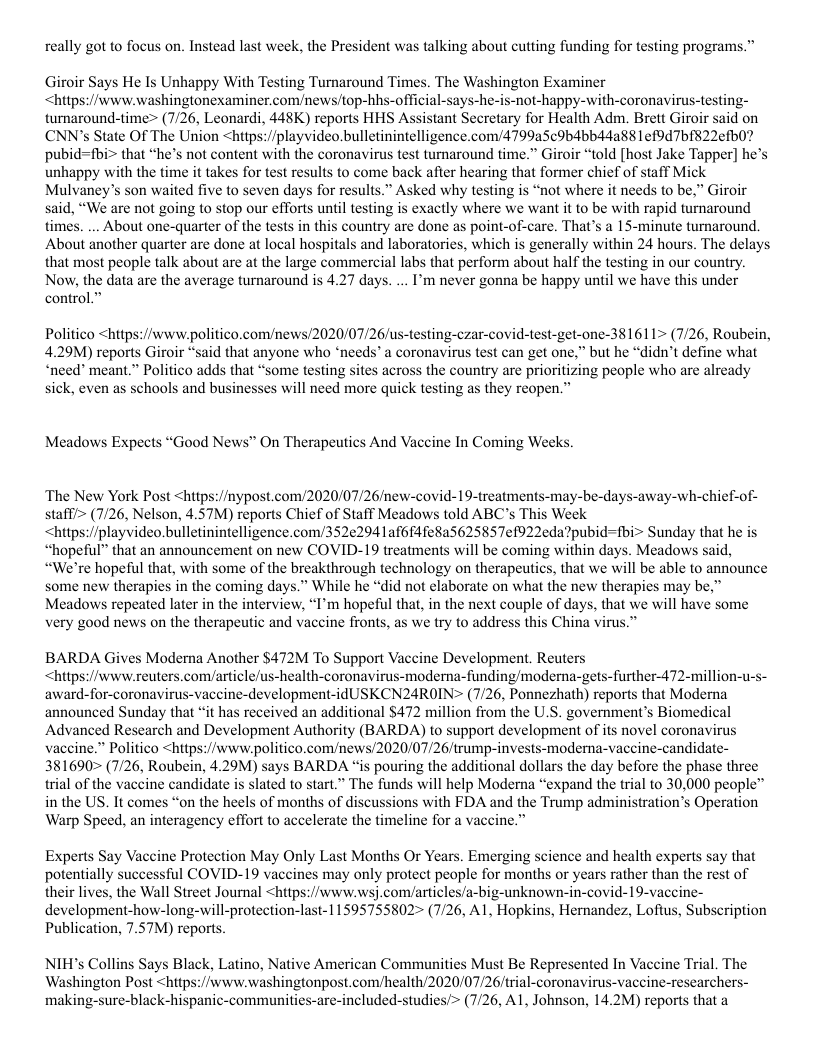 really got to focus on. Instead last week, the President was talking about cutting funding for testing programs.”

Giroir Says He Is Unhappy With Testing Turnaround Times. The Washington Examiner <https://www.washingtonexaminer.com/news/top-hhs-official-says-he-is-not-happy-with-coronavirus-testing-turnaround-time> (7/26, Leonardi, 448K) reports HHS Assistant Secretary for Health Adm. Brett Giroir said on CNN’s State Of The Union <https://playvideo.bulletinintelligence.com/4799a5c9b4bb44a881ef9d7bf822efb0?pubid=fbi> that “he’s not content with the coronavirus test turnaround time.” Giroir “told [host Jake Tapper] he’s unhappy with the time it takes for test results to come back after hearing that former chief of staff Mick Mulvaney’s son waited five to seven days for results.” Asked why testing is “not where it needs to be,” Giroir said, “We are not going to stop our efforts until testing is exactly where we want it to be with rapid turnaround times. ... About one-quarter of the tests in this country are done as point-of-care. That’s a 15-minute turnaround. About another quarter are done at local hospitals and laboratories, which is generally within 24 hours. The delays that most people talk about are at the large commercial labs that perform about half the testing in our country. Now, the data are the average turnaround is 4.27 days. ... I’m never gonna be happy until we have this under control.”

Politico <https://www.politico.com/news/2020/07/26/us-testing-czar-covid-test-get-one-381611> (7/26, Roubein, 4.29M) reports Giroir “said that anyone who ‘needs’ a coronavirus test can get one,” but he “didn’t define what ‘need’ meant.” Politico adds that “some testing sites across the country are prioritizing people who are already sick, even as schools and businesses will need more quick testing as they reopen.”

Meadows Expects “Good News” On Therapeutics And Vaccine In Coming Weeks.

The New York Post <https://nypost.com/2020/07/26/new-covid-19-treatments-may-be-days-away-wh-chief-of-staff/> (7/26, Nelson, 4.57M) reports Chief of Staff Meadows told ABC’s This Week <https://playvideo.bulletinintelligence.com/352e2941af6f4fe8a5625857ef922eda?pubid=fbi> Sunday that he is “hopeful” that an announcement on new COVID-19 treatments will be coming within days. Meadows said, “We’re hopeful that, with some of the breakthrough technology on therapeutics, that we will be able to announce some new therapies in the coming days.” While he “did not elaborate on what the new therapies may be,” Meadows repeated later in the interview, “I’m hopeful that, in the next couple of days, that we will have some very good news on the therapeutic and vaccine fronts, as we try to address this China virus.”

BARDA Gives Moderna Another $472M To Support Vaccine Development. Reuters <https://www.reuters.com/article/us-health-coronavirus-moderna-funding/moderna-gets-further-472-million-u-s-award-for-coronavirus-vaccine-development-idUSKCN24R0IN> (7/26, Ponnezhath) reports that Moderna announced Sunday that “it has received an additional $472 million from the U.S. government’s Biomedical Advanced Research and Development Authority (BARDA) to support development of its novel coronavirus vaccine.” Politico <https://www.politico.com/news/2020/07/26/trump-invests-moderna-vaccine-candidate-381690> (7/26, Roubein, 4.29M) says BARDA “is pouring the additional dollars the day before the phase three trial of the vaccine candidate is slated to start.” The funds will help Moderna “expand the trial to 30,000 people” in the US. It comes “on the heels of months of discussions with FDA and the Trump administration’s Operation Warp Speed, an interagency effort to accelerate the timeline for a vaccine.”

Experts Say Vaccine Protection May Only Last Months Or Years. Emerging science and health experts say that potentially successful COVID-19 vaccines may only protect people for months or years rather than the rest of their lives, the Wall Street Journal <https://www.wsj.com/articles/a-big-unknown-in-covid-19-vaccine-development-how-long-will-protection-last-11595755802> (7/26, A1, Hopkins, Hernandez, Loftus, Subscription Publication, 7.57M) reports.

NIH’s Collins Says Black, Latino, Native American Communities Must Be Represented In Vaccine Trial. The Washington Post <https://www.washingtonpost.com/health/2020/07/26/trial-coronavirus-vaccine-researchers-making-sure-black-hispanic-communities-are-included-studies/> (7/26, A1, Johnson, 14.2M) reports that a